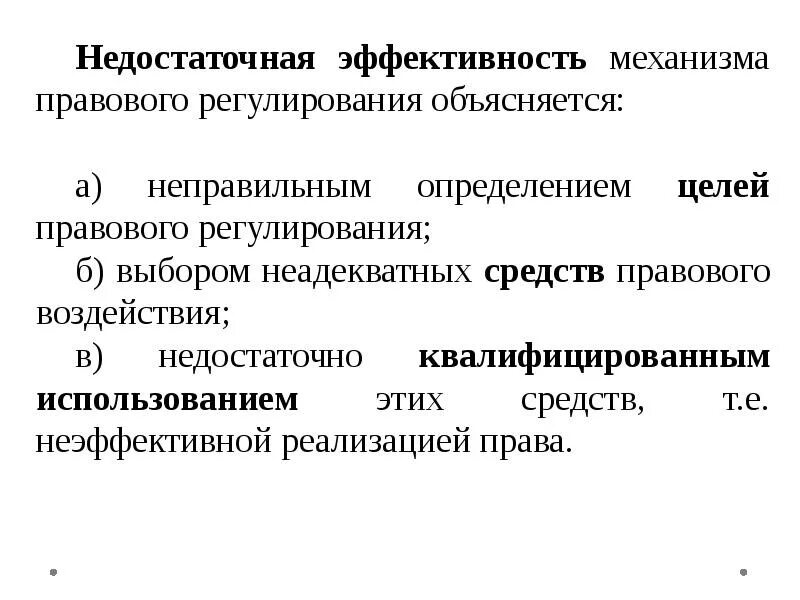 Недостаточная эффективность механизма правового регулирования объясняется:

а) неправильным определением целей правового регулирования;

б) выбором неадекватных средств правового воздействия;

в) недостаточно квалифицированным использованием этих средств, т.е. неэффективной реализацией права.